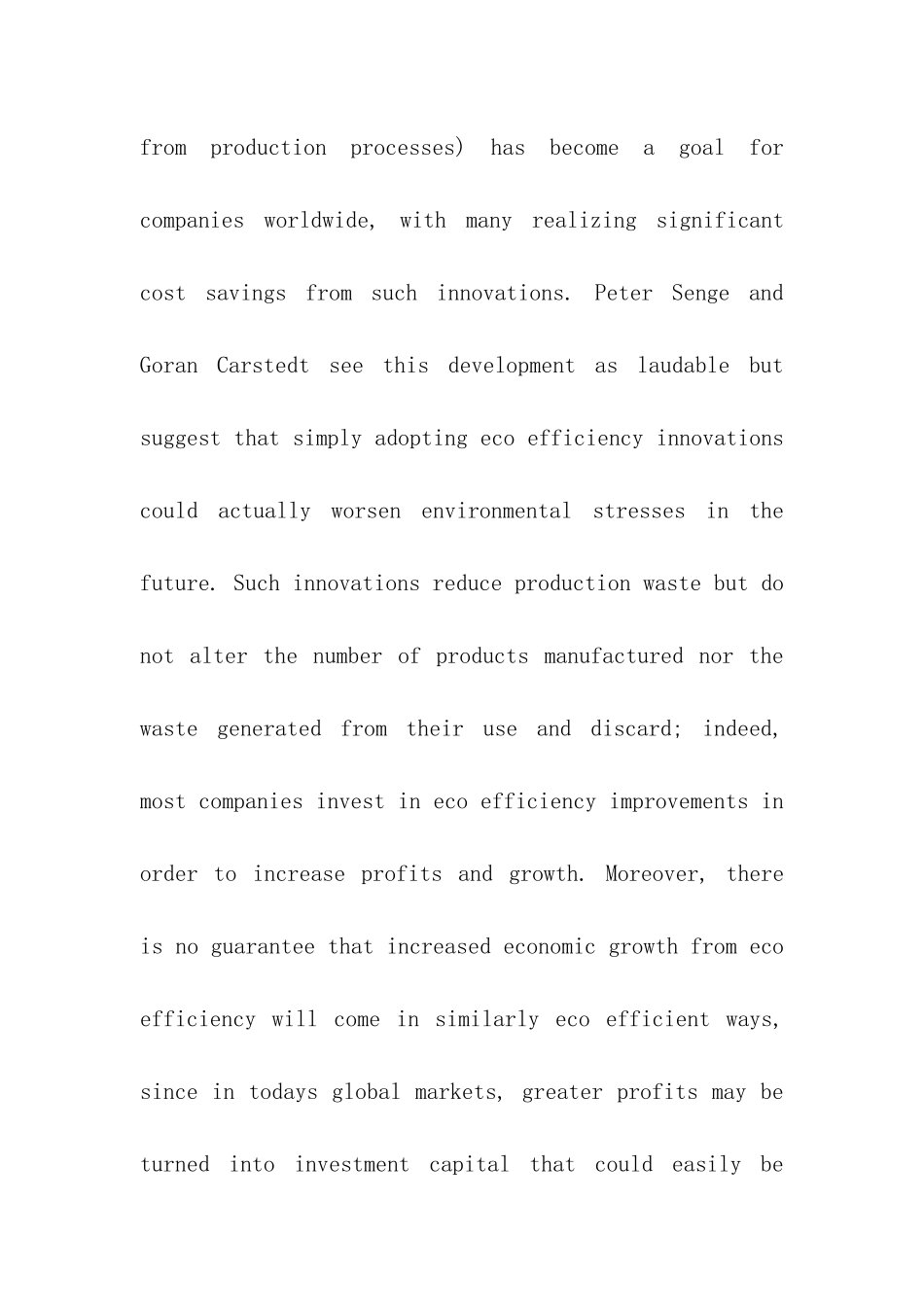 from production processes) has become a goal for companies worldwide, with many realizing significant cost savings from such innovations. Peter Senge and Goran Carstedt see this development as laudable but suggest that simply adopting eco efficiency innovations could actually worsen environmental stresses in the future. Such innovations reduce production waste but do not alter the number of products manufactured nor the waste generated from their use and discard; indeed, most companies invest in eco efficiency improvements in order to increase profits and growth. Moreover, there is no guarantee that increased economic growth from eco efficiency will come in similarly eco efficient ways, since in todays global markets, greater profits may be turned into investment capital that could easily be